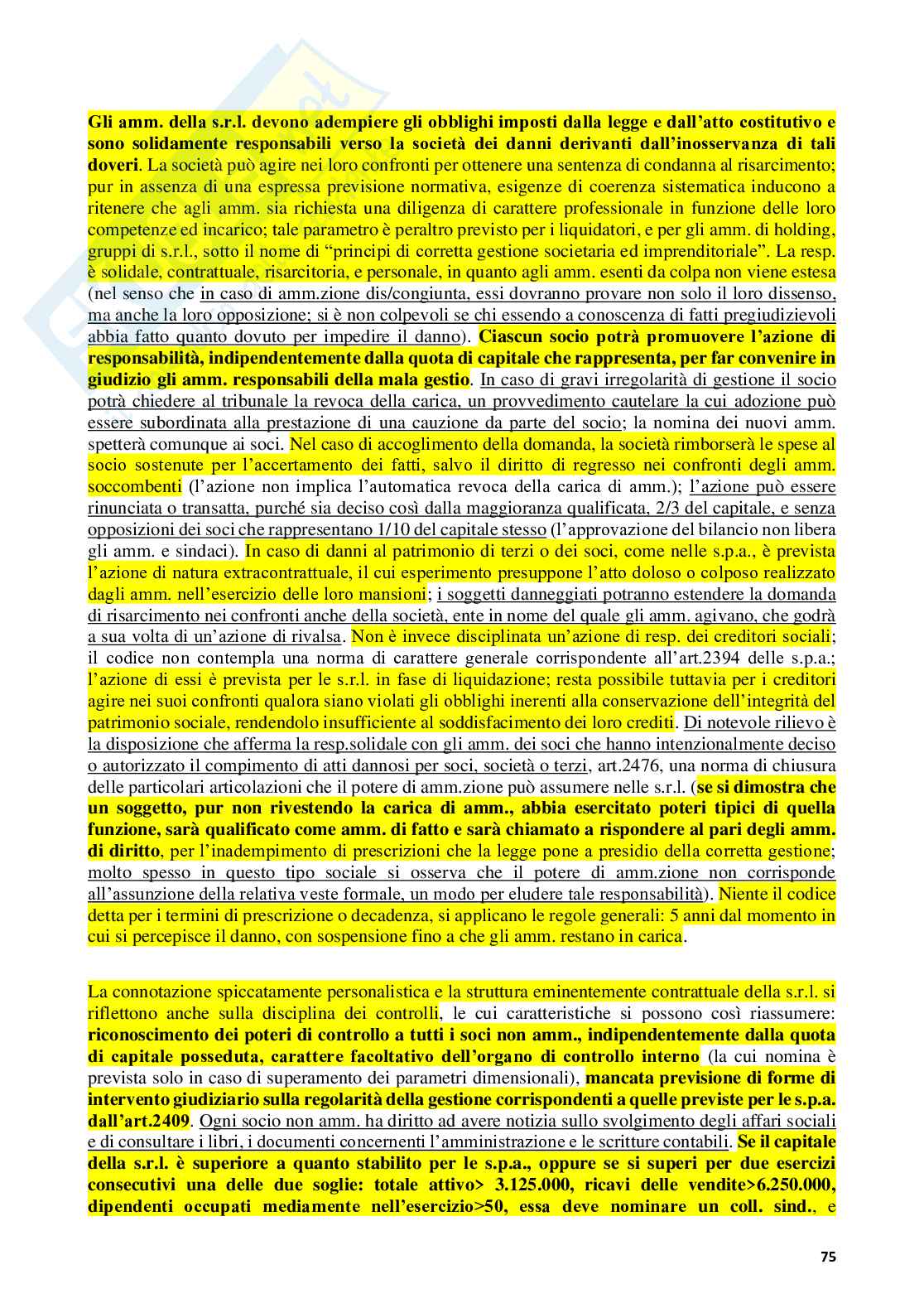 Gli amm. della s.r.l. devono adempiere gli obblighi imposti dalla legge e dall'atto costitutivo e sono solidamente responsabili verso la società dei danni derivanti dall'inosservanza di tali doveri. La società può agire nei loro confronti per ottenere una sentenza di condanna al risarcimento; pur in assenza di una espressa previsione normativa, esigenze di coerenza sistematica inducono a ritenere che agli amm. sia richiesta una diligenza di carattere professionale in funzione delle loro competenze ed incarico; tale parametro è peraltro previsto per i liquidatori, e per gli amm. di holding, gruppi di s.r.l., sotto il nome di "principi di corretta gestione societaria ed imprenditoriale". La resp. è solidale, contrattuale, risarcitoria, e personale, in quanto agli amm. esenti da colpa non viene estesa (nel senso che in caso di amm.zione dis/congiunta, essi dovranno provare non solo il loro dissenso, ma anche la loro opposizione; si è non colpevoli se chi essendo a conoscenza di fatti pregiudizievoli abbia fatto quanto dovuto per impedire il danno). Ciascun socio potrà promuovere l'azione di responsabilità, indipendentemente dalla quota di capitale che rappresenta, per far convenire in giudizio gli amm. responsabili della mala gestio. In caso di gravi irregolarità di gestione il socio potrà chiedere al tribunale la revoca della carica, un provvedimento cautelare la cui adozione può essere subordinata alla prestazione di una cauzione da parte del socio; la nomina dei nuovi amm. spetterà comunque ai soci. Nel caso di accoglimento della domanda, la società rimborserà le spese al socio sostenute per l'accertamento dei fatti, salvo il diritto di regresso nei confronti degli amm. soccombenti (l'azione non implica l'automatica revoca della carica di amm.); l'azione può essere rinunciata o transatta, purché sia deciso così dalla maggioranza qualificata, 2/3 del capitale, e senza opposizioni dei soci che rappresentano 1/10 del capitale stesso (l'approvazione del bilancio non libera gli amm. e sindaci). In caso di danni al patrimonio di terzi o dei soci, come nelle s.p.a., è prevista l'azione di natura extracontrattuale, il cui esperimento presuppone l'atto doloso o colposo realizzato dagli amm. nell'esercizio delle loro mansioni; i soggetti danneggiati potranno estendere la domanda di risarcimento nei confronti anche della società, ente in nome del quale gli amm. agivano, che godrà a sua volta di un'azione di rivalsa. Non è invece disciplinata un'azione di resp. dei creditori sociali; il codice non contempla una norma di carattere generale corrispondente all'art.2394 delle s.p.a.; l'azione di essi è prevista per le s.r.l. in fase di liquidazione; resta possibile tuttavia per i creditori agire nei suoi confronti qualora siano violati gli obblighi inerenti alla conservazione dell'integrità del patrimonio sociale, rendendolo insufficiente al soddisfacimento dei loro crediti. Di notevole rilievo è la disposizione che afferma la resp.solidale con gli amm. dei soci che hanno intenzionalmente deciso o autorizzato il compimento di atti dannosi per soci, società o terzi, art.2476, una norma di chiusura delle particolari articolazioni che il potere di amm.zione può assumere nelle s.r.l. (se si dimostra che un soggetto, pur non rivestendo la carica di amm., abbia esercitato poteri tipici di quella funzione, sarà qualificato come amm. di fatto e sarà chiamato a rispondere al pari degli amm. di diritto, per l'inadempimento di prescrizioni che la legge pone a presidio della corretta gestione; molto spesso in questo tipo sociale si osserva che il potere di amm.zione non corrisponde all'assunzione della relativa veste formale, un modo per eludere tale responsabilità). Niente il codice detta per i termini di prescrizione o decadenza, si applicano le regole generali: 5 anni dal momento in cui si percepisce il danno, con sospensione fino a che gli amm. restano in carica.

La connotazione spiccatamente personalistica e la struttura eminentemente contrattuale della s.r.l. si riflettono anche sulla disciplina dei controlli, le cui caratteristiche si possono così riassumere: riconoscimento dei poteri di controllo a tutti i soci non amm., indipendentemente dalla quota di capitale posseduta, carattere facoltativo dell'organo di controllo interno (la cui nomina è prevista solo in caso di superamento dei parametri dimensionali), mancata previsione di forme di intervento giudiziario sulla regolarità della gestione corrispondenti a quelle previste per le s.p.a. dall'art.2409. Ogni socio non amm. ha diritto ad avere notizia sullo svolgimento degli affari sociali e di consultare i libri, i documenti concernenti l'amministrazione e le scritture contabili. Se il capitale della s.r.l. è superiore a quanto stabilito per le s.p.a., oppure se si superi per due esercizi consecutivi una delle due soglie: totale attivo> 3.125.000, ricavi delle vendite>6.250.000, dipendenti occupati mediamente nell'esercizio>50, essa deve nominare un coll. sind., e

75